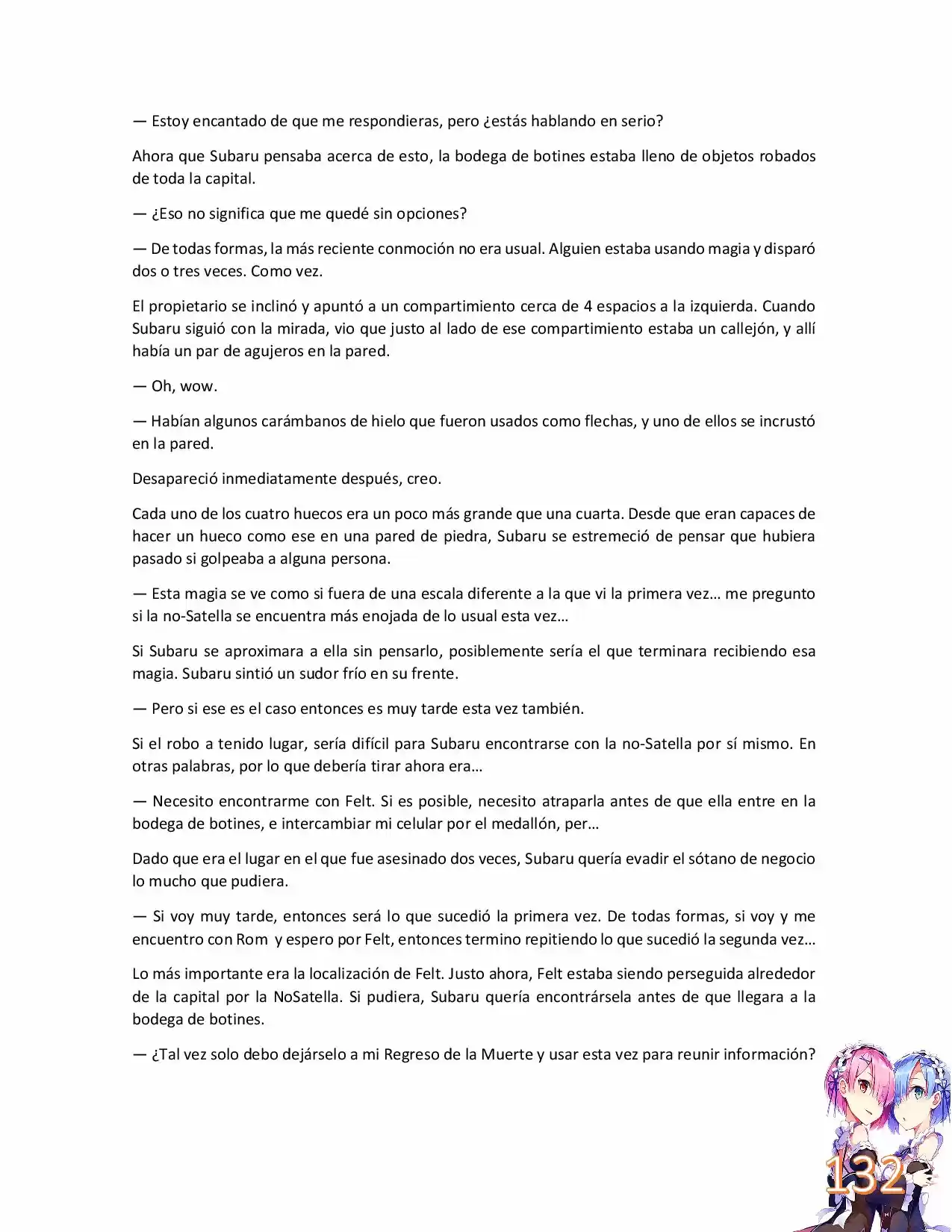 — Estoy encantado de que me respondieras, pero ¿estás hablando en serio?

Ahora que Subaru pensaba acerca de esto, la bodega de botines estaba lleno de objetos robados de toda la capital.

— ¿Eso no significa que me quedé sin opciones?

— De todas formas, la más reciente conmoción no era usual. Alguien estaba usando magia y disparó dos o tres veces. Como vez.

El propietario se inclinó y apuntó a un compartimiento cerca de 4 espacios a la izquierda. Cuando Subaru siguió con la mirada, vio que justo al lado de ese compartimiento estaba un callejón, y allí había un par de agujeros en la pared.

— Oh, wow.

— Habían algunos carámbanos de hielo que fueron usados como flechas, y uno de ellos se incrustó en la pared.

Desapareció inmediatamente después, creo.

Cada uno de los cuatro huecos era un poco más grande que una cuarta. Desde que eran capaces de hacer un hueco como ese en una pared de piedra, Subaru se estremeció de pensar que hubiera pasado si golpeaba a alguna persona.

— Esta magia se ve como si fuera de una escala diferente a la que vi la primera vez… me pregunto si la no-Satella se encuentra más enojada de lo usual esta vez…

Si Subaru se aproximara a ella sin pensarlo, posiblemente sería el que terminara recibiendo esa magia. Subaru sintió un sudor frío en su frente.

— Pero si ese es el caso entonces es muy tarde esta vez también.

Si el robo a tenido lugar, sería difícil para Subaru encontrarse con la no-Satella por sí mismo. En otras palabras, por lo que debería tirar ahora era…

— Necesito encontrarme con Felt. Si es posible, necesito atraparla antes de que ella entre en la bodega de botines, e intercambiar mi celular por el medallón, per…

Dado que era el lugar en el que fue asesinado dos veces, Subaru quería evadir el sótano de negocio lo mucho que pudiera.

— Si voy muy tarde, entonces será lo que sucedió la primera vez. De todas formas, si voy y me encuentro con Rom y espero por Felt, entonces termino repitiendo lo que sucedió la segunda vez…

Lo más importante era la localización de Felt. Justo ahora, Felt estaba siendo perseguida alrededor de la capital por la NoSatella. Si pudiera, Subaru quería encontrársela antes de que llegara a la bodega de botines.

— ¿Tal vez solo debo dejárselo a mi Regreso de la Muerte y usar esta vez para reunir información?

132